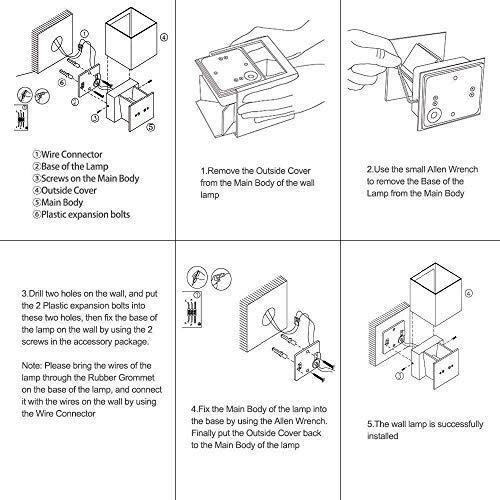 ①
④
⑥
②
③
⑤

①Wire Connector
②Base of the Lamp
③Screws on the Main Body
④Outside Cover
⑤Main Body
⑥Plastic expansion bolts

1.Remove the Outside Cover from the Main Body of the wall lamp

2.Use the small Allen Wrench to remove the Base of the Lamp from the Main Body

3.Drill two holes on the wall, and put the 2 Plastic expansion bolts into these two holes, then fix the base of the lamp on the wall by using the 2 screws in the accessory package.

Note: Please bring the wires of the lamp through the Rubber Grommet on the base of the lamp, and connect it with the wires on the wall by using the Wire Connector

①

4.Fix the Main Body of the lamp into the base by using the Allen Wrench. Finally put the Outside Cover back to the Main Body of the lamp

④
③

5.The wall lamp is successfully installed